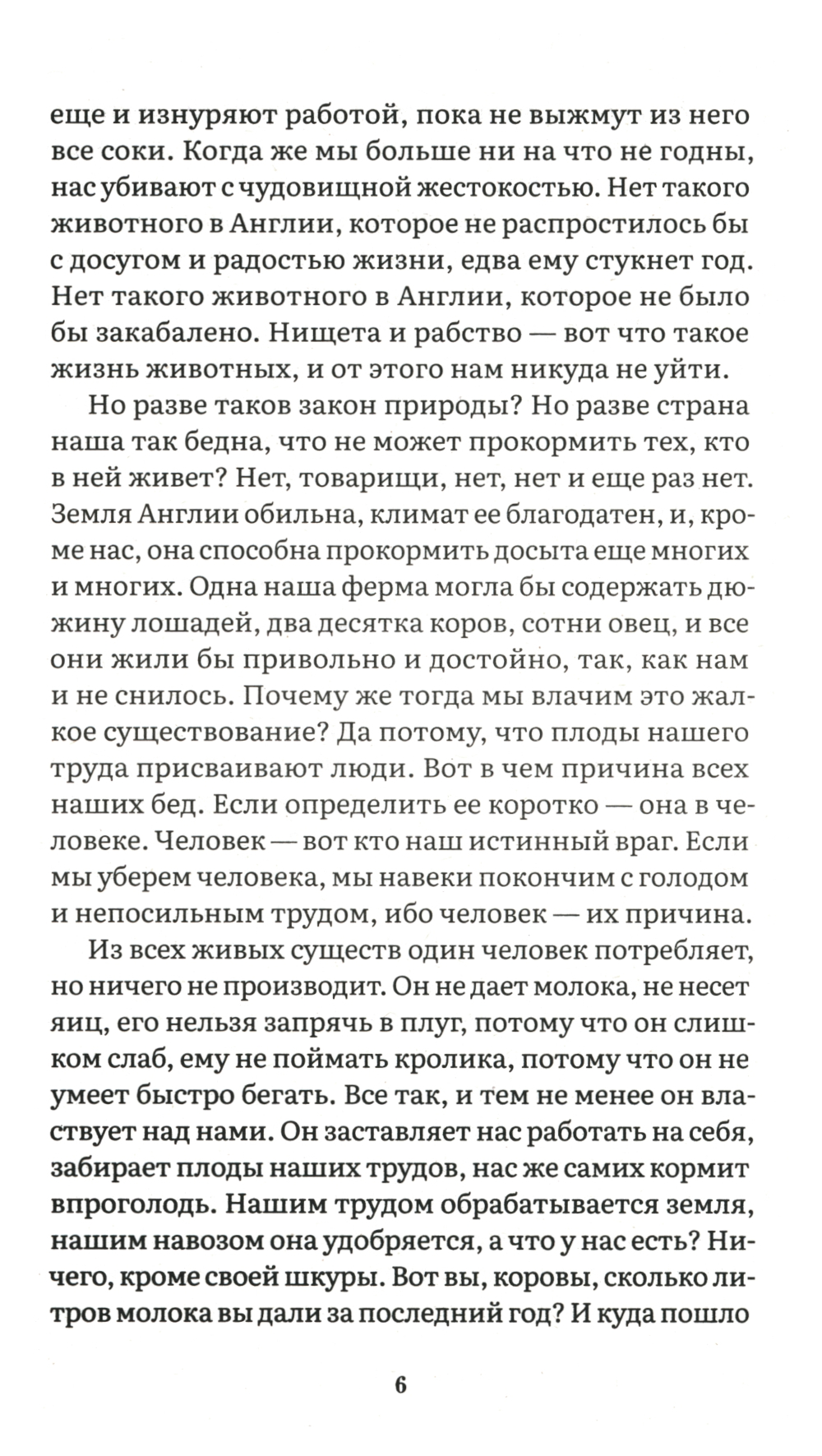 еще и изнуряют работой, пока не выжмут из него все соки. Когда же мы больше ни на что не годны, нас убивают с чудовищной жестокостью. Нет такого животного в Англии, которое не распростилось бы с досугом и радостью жизни, едва ему стукнет год. Нет такого животного в Англии, которое не было бы закабалено. Нищета и рабство — вот что такое жизнь животных, и от этого нам никуда не уйти.

Но разве таков закон природы? Но разве страна наша так бедна, что не может прокормить тех, кто в ней живет? Нет, товарищи, нет, нет и еще раз нет. Земля Англии обильна, климат ее благодатен, и, кроме нас, она способна прокормить досыта еще многих и многих. Одна наша ферма могла бы содержать дюжину лошадей, два десятка коров, сотни овец, и все они жили бы привольно и достойно, так, как нам и не снилось. Почему же тогда мы влачим это жалкое существование? Да потому, что плоды нашего труда присваивают люди. Вот в чем причина всех наших бед. Если определить ее коротко — она в человеке. Человек — вот кто наш истинный враг. Если мы уберем человека, мы навеки покончим с голодом и непосильным трудом, ибо человек — их причина.

Из всех живых существ один человек потребляет, но ничего не производит. Он не дает молока, не несет яиц, его нельзя запрячь в плуг, потому что он слишком слаб, ему не поймать кролика, потому что он не умеет быстро бегать. Все так, и тем не менее он властвует над нами. Он заставляет нас работать на себя, забирает плоды наших трудов, нас же самих кормит впроголодь. Нашим трудом обрабатывается земля, нашим навозом она удобряется, а что у нас есть? Ничего, кроме своей шкуры. Вот вы, коровы, сколько литров молока вы дали за последний год? И куда пошло

6